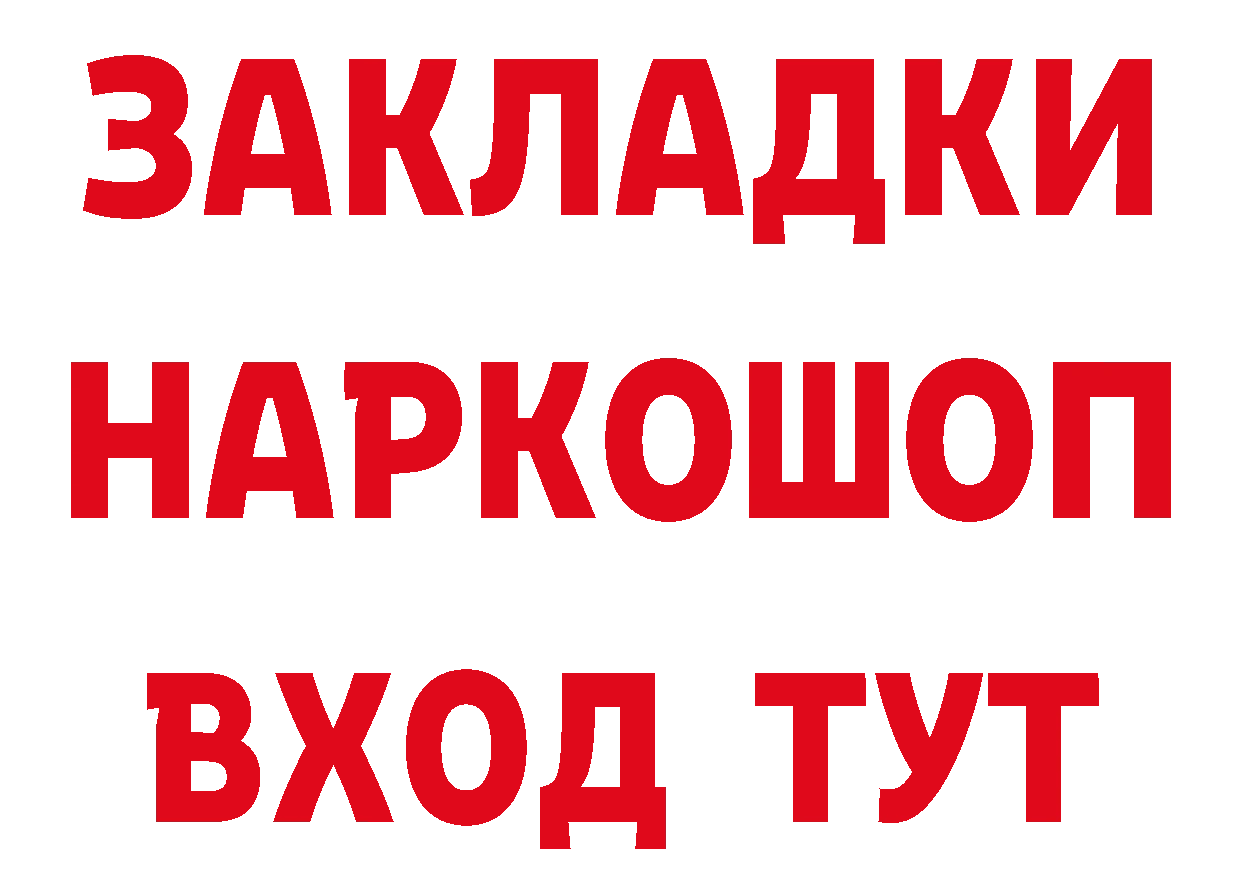 ЗАКЛАДКИ
НАРКОШОП
ВХОД ТУТ